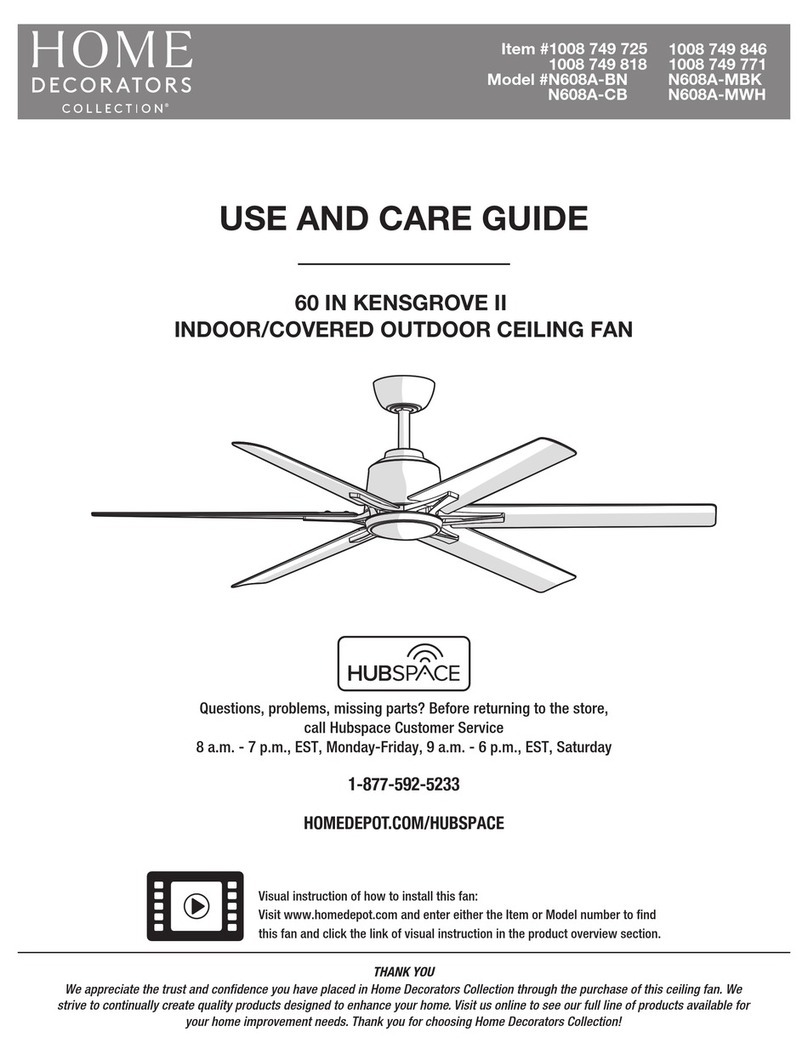 HOME
DECORATORS
COLLECTION®

Item #1008 749 725 1008 749 846
1008 749 818 1008 749 771
Model #N608A-BN N608A-MBK
N608A-CB N608A-MWH

USE AND CARE GUIDE

60 IN KENSGROVE II
INDOOR/COVERED OUTDOOR CEILING FAN

HUBSPACE

Questions, problems, missing parts? Before returning to the store, call Hubspace Customer Service
8 a.m. - 7 p.m., EST, Monday-Friday, 9 a.m. - 6 p.m., EST, Saturday

1-877-592-5233

HOMEDEPOT.COM/HUBSPACE

Visual instruction of how to install this fan:
Visit www.homedepot.com and enter either the Item or Model number to find this fan and click the link of visual instruction in the product overview section.

THANK YOU
We appreciate the trust and confidence you have placed in Home Decorators Collection through the purchase of this ceiling fan. We strive to continually create quality products designed to enhance your home. Visit us online to see our full line of products available for your home improvement needs. Thank you for choosing Home Decorators Collection!